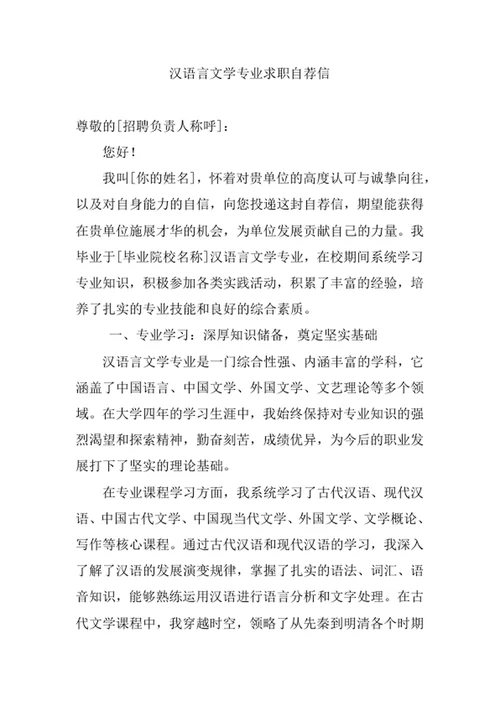 汉语言文学专业求职自荐信

尊敬的[招聘负责人称呼]：

您好！

我叫[你的姓名]，怀着对贵单位的高度认可与诚挚向往，以及对自身能力的自信，向您投递这封自荐信，期望能获得在贵单位施展才华的机会，为单位发展贡献自己的力量。我毕业于[毕业院校名称]汉语言文学专业，在校期间系统学习专业知识，积极参加各类实践活动，积累了丰富的经验，培养了扎实的专业技能和良好的综合素质。

一、专业学习：深厚知识储备，奠定坚实基础

汉语言文学专业是一门综合性强、内涵丰富的学科，它涵盖了中国语言、中国文学、外国文学、文艺理论等多个领域。在大学四年的学习生涯中，我始终保持对专业知识的强烈渴望和探索精神，勤奋刻苦，成绩优异，为今后的职业发展打下了坚实的理论基础。

在专业课程学习方面，我系统学习了古代汉语、现代汉语、中国古代文学、中国现当代文学、外国文学、文学概论、写作等核心课程。通过古代汉语和现代汉语的学习，我深入了解了汉语的发展演变规律，掌握了扎实的语法、词汇、语音知识，能够熟练运用汉语进行语言分析和文字处理。在古代文学课程中，我穿越时空，领略了从先秦到明清各个时期